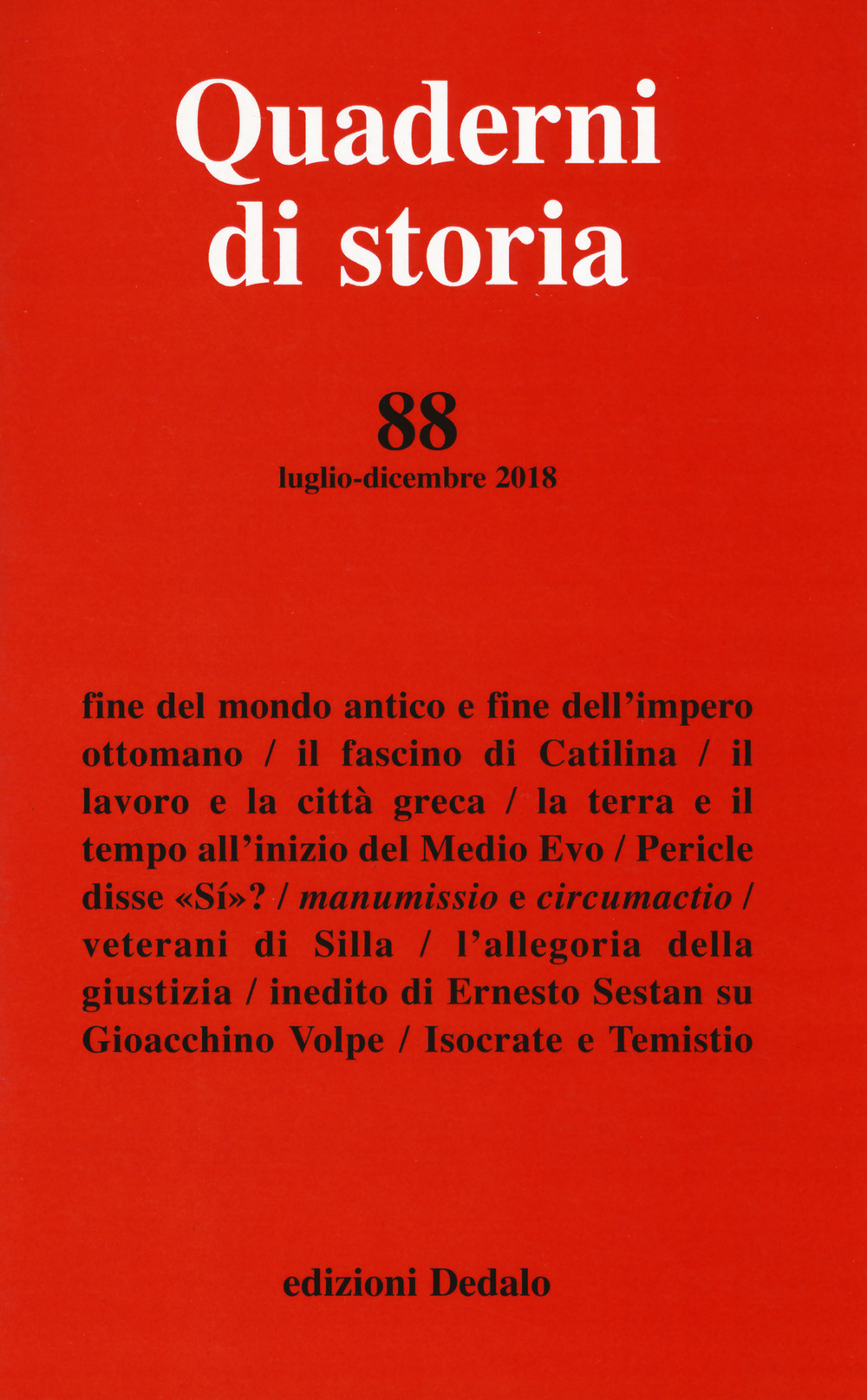 Quaderni
di storia

88
luglio-dicembre 2018

fine del mondo antico e fine dell'impero ottomano / il fascino di Catilina / il lavoro e la città greca / la terra e il tempo all'inizio del Medio Evo / Pericle disse «Sí»? / manumissio e circumactio / veterani di Silla / l'allegoria della giustizia / inedito di Ernesto Sestan su Gioacchino Volpe / Isocrate e Temistio

edizioni Dedalo